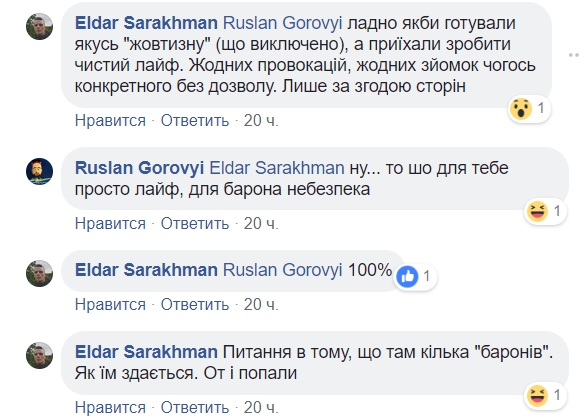 Eldar Sarakhman Ruslan Gorovyi ладно якби готували якусь "жовтизну" (що виключено), а приїхали зробити чистий лайф. Жодних провокацій, жодних зйомок чогось конкретного без дозволу. Лише за згодою сторін

1

Нравится · Ответить · 20 ч.

Ruslan Gorovyi Eldar Sarakhman ну... то шо для тебе просто лайф, для барона небезпека

1

Нравится · Ответить · 20 ч.

Eldar Sarakhman Ruslan Gorovyi 100%

1

Нравится · Ответить · 20 ч.

Eldar Sarakhman Питання в тому, що там кілька "баронів". Як їм здається. От і попали

1

Нравится · Ответить · 20 ч.